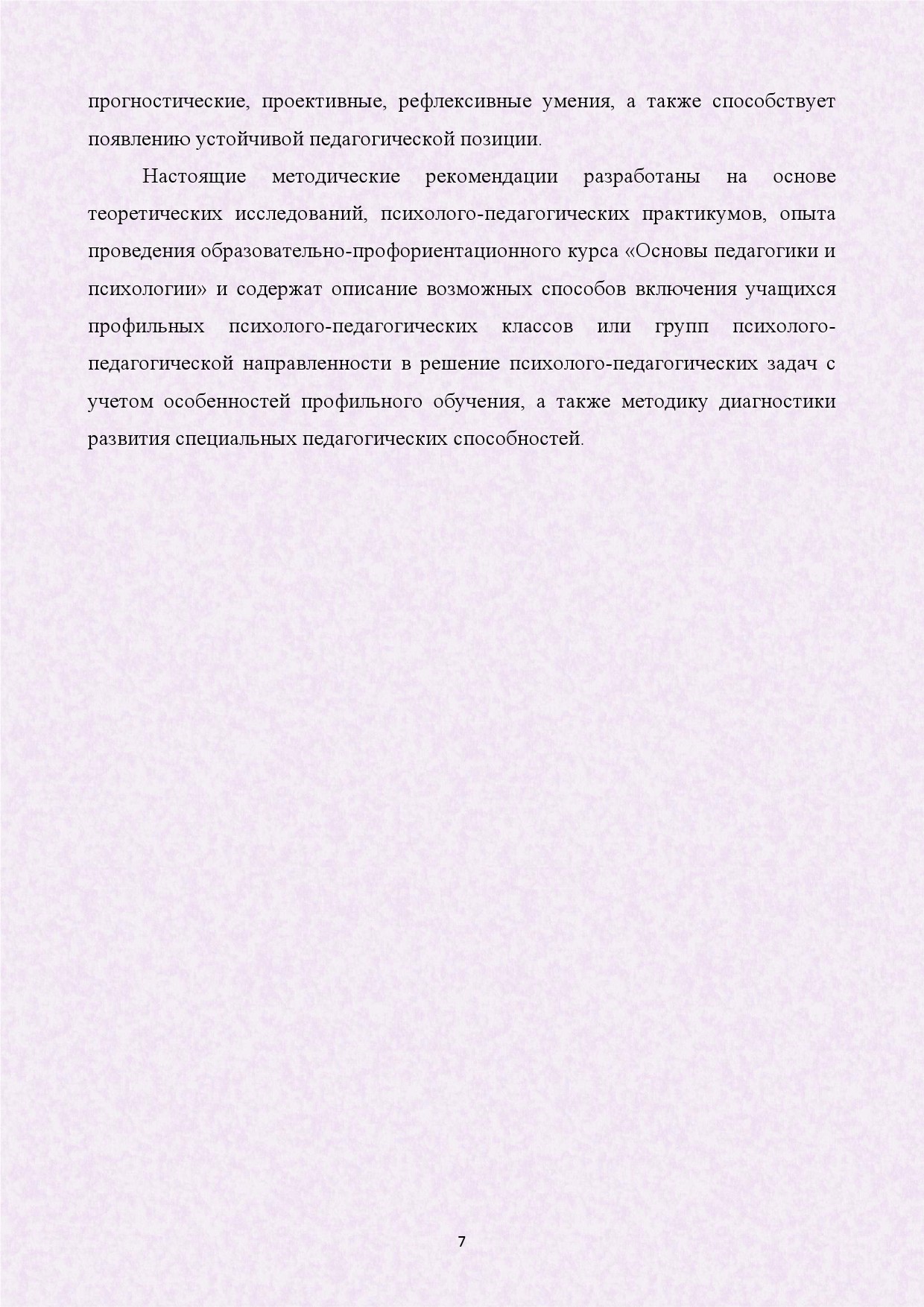 прогностические, проективные, рефлексивные умения, а также способствует появлению устойчивой педагогической позиции.

Настоящие методические рекомендации разработаны на основе теоретических исследований, психолого-педагогических практикумов, опыта проведения образовательно-профориентационного курса «Основы педагогики и психологии» и содержат описание возможных способов включения учащихся профильных психолого-педагогических классов или групп психолого-педагогической направленности в решение психолого-педагогических задач с учетом особенностей профильного обучения, а также методику диагностики развития специальных педагогических способностей.

7